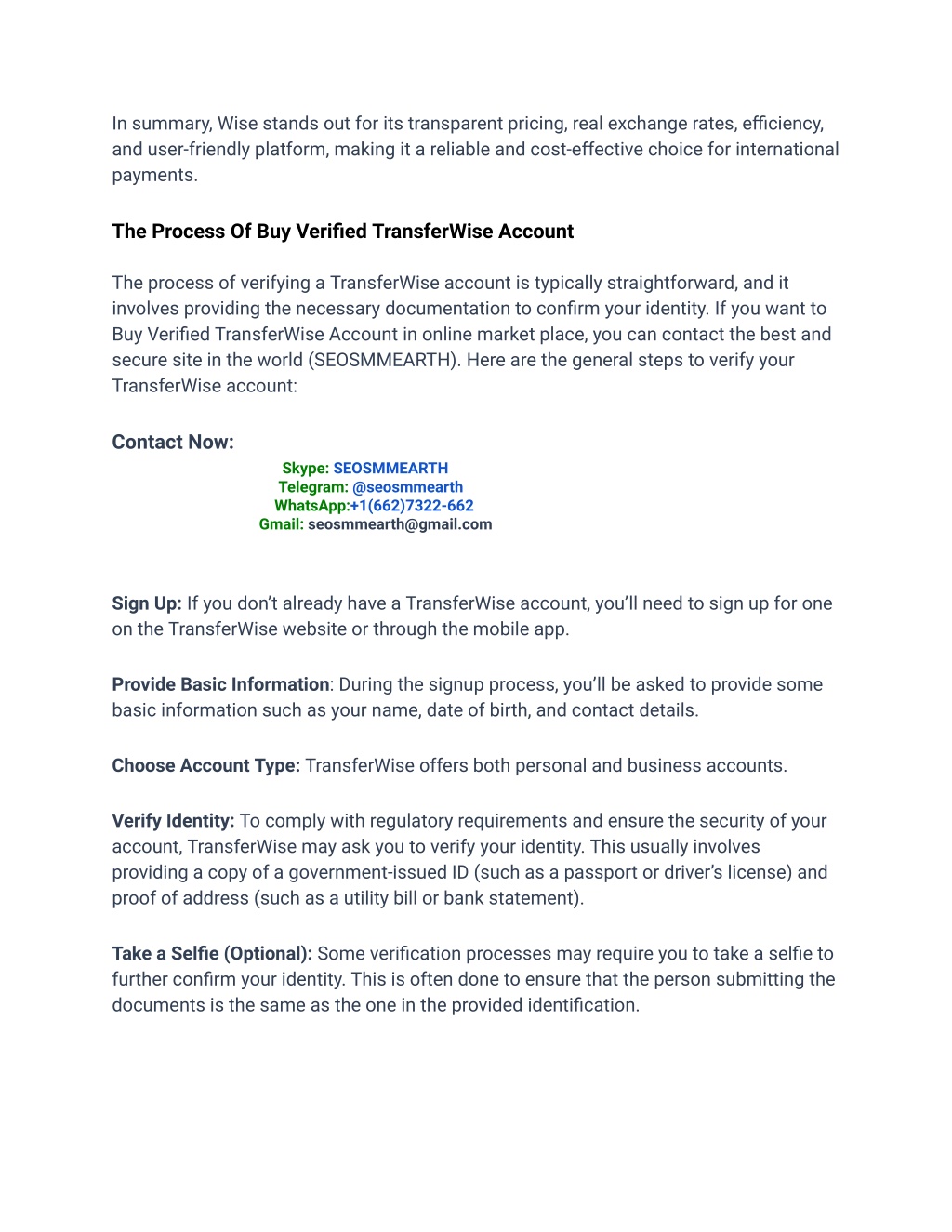 In summary, Wise stands out for its transparent pricing, real exchange rates, efficiency, and user-friendly platform, making it a reliable and cost-effective choice for international payments.

The Process Of Buy Verified TransferWise Account

The process of verifying a TransferWise account is typically straightforward, and it involves providing the necessary documentation to confirm your identity. If you want to Buy Verified TransferWise Account in online market place, you can contact the best and secure site in the world (SEOSMMEARTH). Here are the general steps to verify your TransferWise account:

Contact Now:
Skype: SEOSMMEARTH
Telegram: @seosmmearth
WhatsApp:+1(662)7322-662
Gmail: seosmmearth@gmail.com

Sign Up: If you don't already have a TransferWise account, you'll need to sign up for one on the TransferWise website or through the mobile app.

Provide Basic Information: During the signup process, you'll be asked to provide some basic information such as your name, date of birth, and contact details.

Choose Account Type: TransferWise offers both personal and business accounts.

Verify Identity: To comply with regulatory requirements and ensure the security of your account, TransferWise may ask you to verify your identity. This usually involves providing a copy of a government-issued ID (such as a passport or driver's license) and proof of address (such as a utility bill or bank statement).

Take a Selfie (Optional): Some verification processes may require you to take a selfie to further confirm your identity. This is often done to ensure that the person submitting the documents is the same as the one in the provided identification.